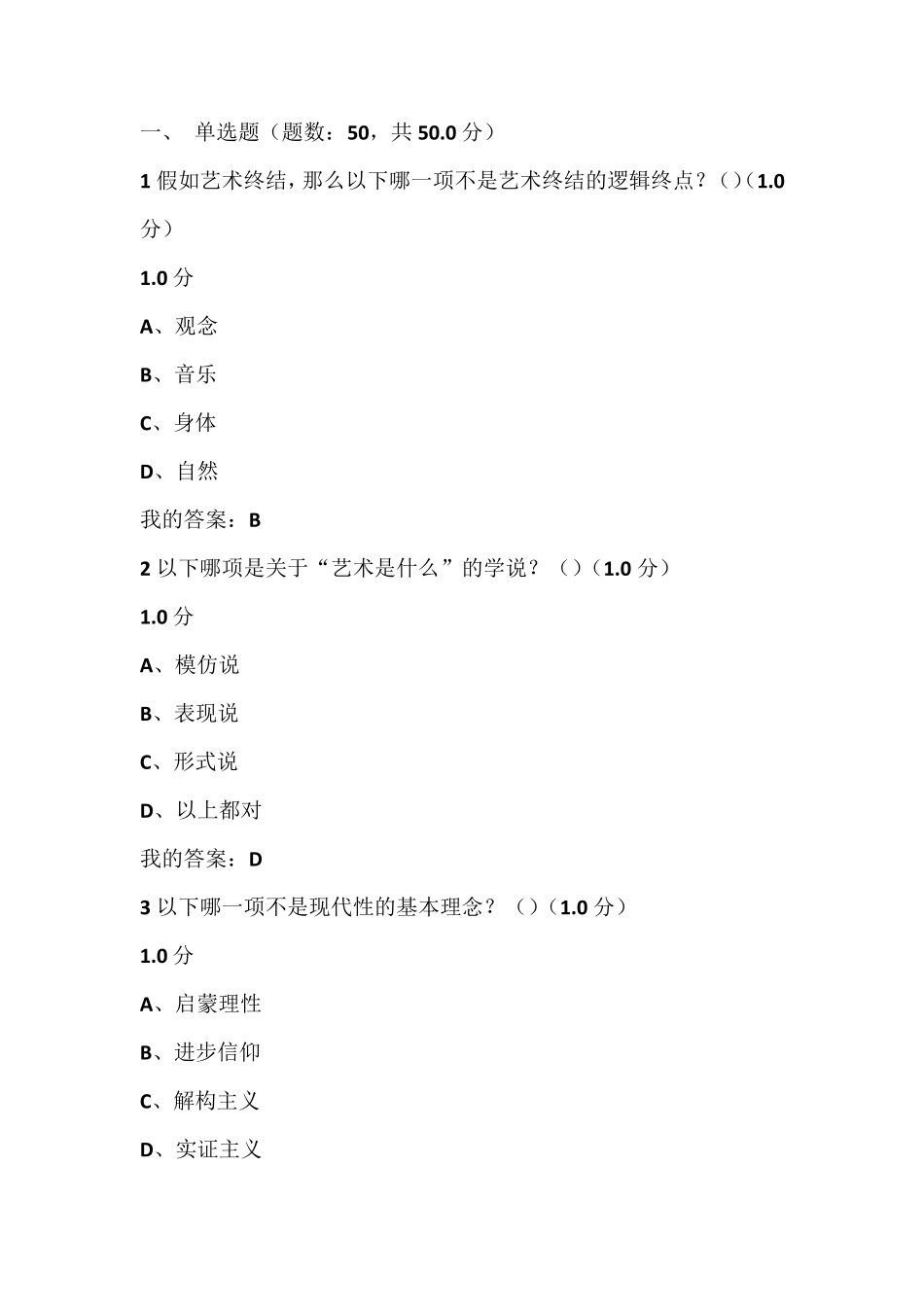 一、 单选题（题数：50，共 50.0 分）

1 假如艺术终结，那么以下哪一项不是艺术终结的逻辑终点？()（1.0 分）

1.0 分

A、观念

B、音乐

C、身体

D、自然

我的答案：B

2 以下哪项是关于“艺术是什么”的学说？（)（1.0 分）

1.0 分

A、模仿说

B、表现说

C、形式说

D、以上都对

我的答案：D

3 以下哪一项不是现代性的基本理念？（)（1.0 分）

1.0 分

A、启蒙理性

B、进步信仰

C、解构主义

D、实证主义